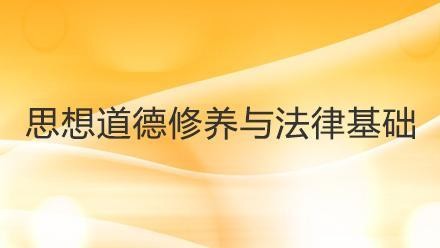 思想道德修养与法律基础